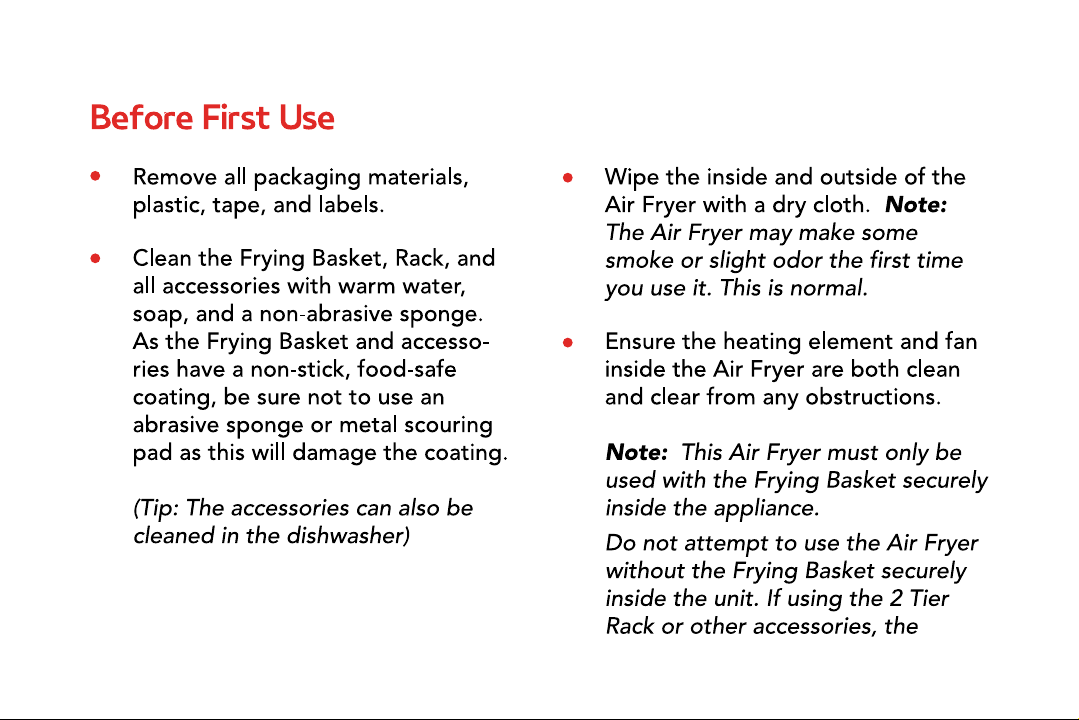 Before First Use

• Remove all packaging materials, plastic, tape, and labels.

• Clean the Frying Basket, Rack, and all accessories with warm water, soap, and a non-abrasive sponge. As the Frying Basket and accessories have a non-stick, food-safe coating, be sure not to use an abrasive sponge or metal scouring pad as this will damage the coating.

(Tip: The accessories can also be cleaned in the dishwasher)

• Wipe the inside and outside of the Air Fryer with a dry cloth. Note: The Air Fryer may make some smoke or slight odor the first time you use it. This is normal.

• Ensure the heating element and fan inside the Air Fryer are both clean and clear from any obstructions.

Note: This Air Fryer must only be used with the Frying Basket securely inside the appliance.

Do not attempt to use the Air Fryer without the Frying Basket securely inside the unit. If using the 2 Tier Rack or other accessories, the